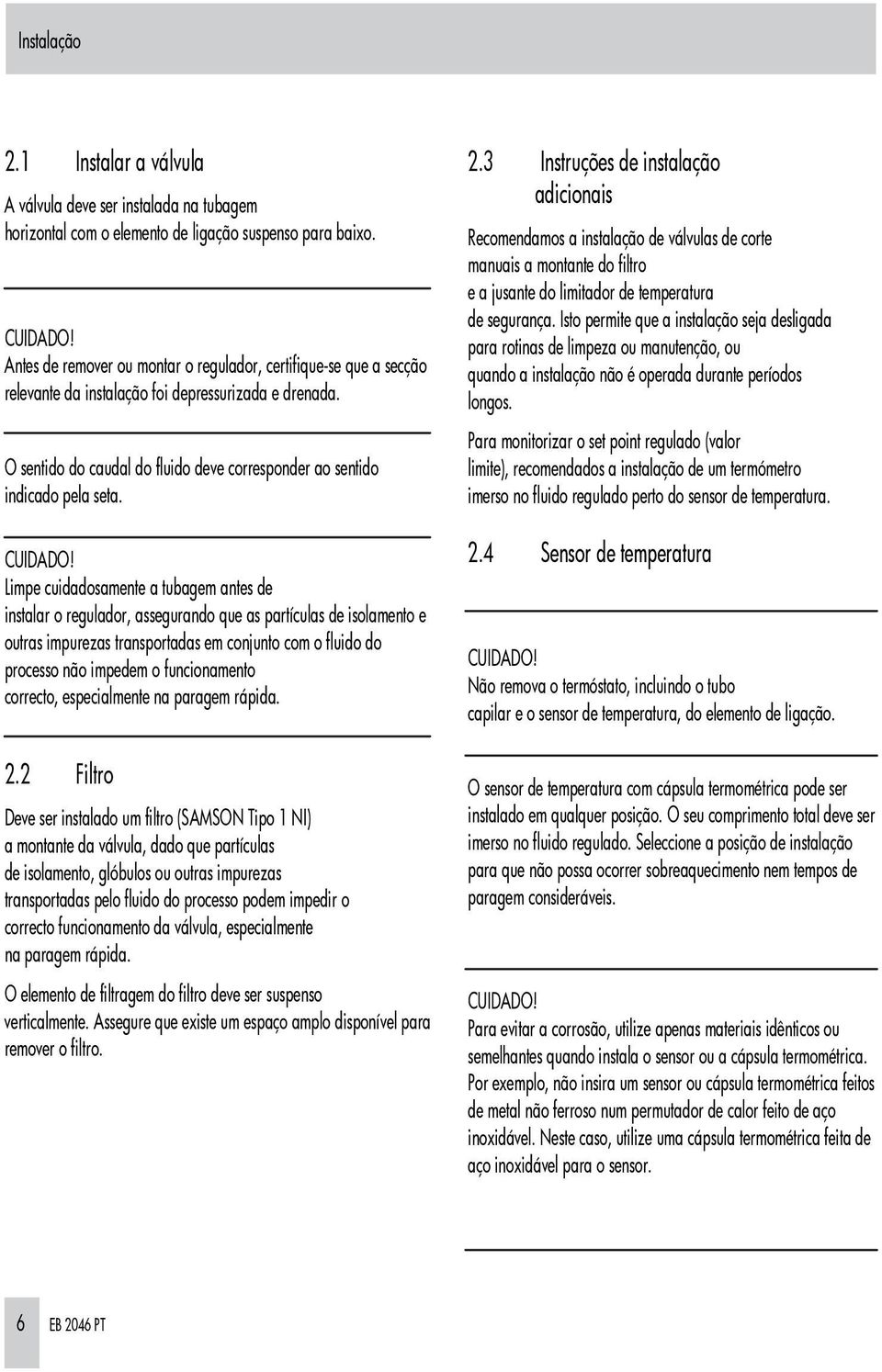 Instalação

2.1 Instalar a válvula

A válvula deve ser instalada na tubagem horizontal com o elemento de ligação suspenso para baixo.

CUIDADO!
Antes de remover ou montar o regulador, certifique-se que a secção relevante da instalação foi depressurizada e drenada.

O sentido do caudal do fluido deve corresponder ao sentido indicado pela seta.

CUIDADO!
Limpe cuidadosamente a tubagem antes de instalar o regulador, assegurando que as partículas de isolamento e outras impurezas transportadas em conjunto com o fluido do processo não impedem o funcionamento correcto, especialmente na paragem rápida.

2.2 Filtro

Deve ser instalado um filtro (SAMSON Tipo 1 NI) a montante da válvula, dado que partículas de isolamento, glóbulos ou outras impurezas transportadas pelo fluido do processo podem impedir o correcto funcionamento da válvula, especialmente na paragem rápida.

O elemento de filtragem do filtro deve ser suspenso verticalmente. Assegure que existe um espaço amplo disponível para remover o filtro.

2.3 Instruções de instalação adicionais

Recomendamos a instalação de válvulas de corte manuais a montante do filtro e a jusante do limitador de temperatura de segurança. Isto permite que a instalação seja desligada para rotinas de limpeza ou manutenção, ou quando a instalação não é operada durante períodos longos.

Para monitorizar o set point regulado (valor limite), recomendados a instalação de um termómetro imerso no fluido regulado perto do sensor de temperatura.

2.4 Sensor de temperatura

CUIDADO!
Não remova o termóstato, incluindo o tubo capilar e o sensor de temperatura, do elemento de ligação.

O sensor de temperatura com cápsula termométrica pode ser instalado em qualquer posição. O seu comprimento total deve ser imerso no fluido regulado. Seleccione a posição de instalação para que não possa ocorrer sobreaquecimento nem tempos de paragem consideráveis.

CUIDADO!
Para evitar a corrosão, utilize apenas materiais idênticos ou semelhantes quando instala o sensor ou a cápsula termométrica. Por exemplo, não insira um sensor ou cápsula termométrica feitos de metal não ferroso num permutador de calor feito de aço inoxidável. Neste caso, utilize uma cápsula termométrica feita de aço inoxidável para o sensor.

6 EB 2046 PT